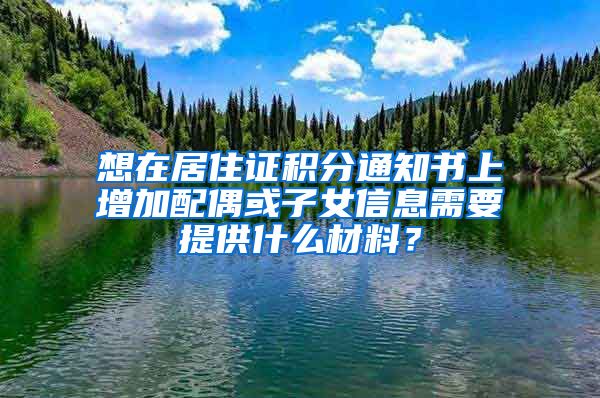 想在居住证积分通知书上增加配偶或子女信息需要提供什么材料？